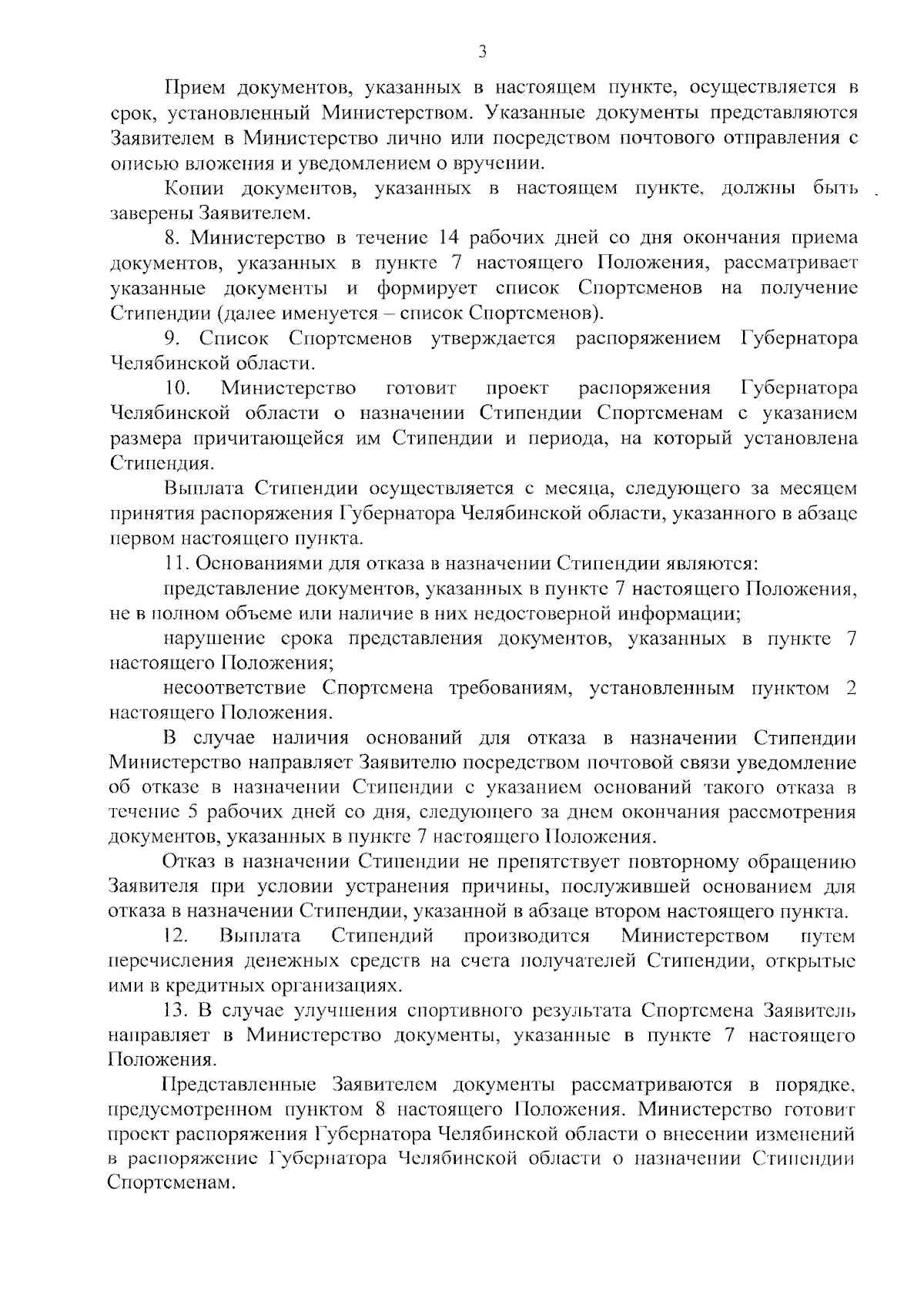 3

Прием документов, указанных в настоящем пункте, осуществляется в срок, установленный Министерством. Указанные документы представляются Заявителем в Министерство лично или посредством почтового отправления с описью вложения и уведомлением о вручении.

Копии документов, указанных в настоящем пункте, должны быть заверены Заявителем.

8. Министерство в течение 14 рабочих дней со дня окончания приема документов, указанных в пункте 7 настоящего Положения, рассматривает указанные документы и формирует список Спортсменов на получение Стипендии (далее именуется – список Спортсменов).

9. Список Спортсменов утверждается распоряжением Губернатора Челябинской области.

10. Министерство готовит проект распоряжения Губернатора Челябинской области о назначении Стипендии Спортсменам с указанием размера причитающейся им Стипендии и периода, на который установлена Стипендия.

Выплата Стипендии осуществляется с месяца, следующего за месяцем принятия распоряжения Губернатора Челябинской области, указанного в абзаце первом настоящего пункта.

11. Основаниями для отказа в назначении Стипендии являются:

представление документов, указанных в пункте 7 настоящего Положения, не в полном объеме или наличие в них недостоверной информации;

нарушение срока представления документов, указанных в пункте 7 настоящего Положения;

несоответствие Спортсмена требованиям, установленным пунктом 2 настоящего Положения.

В случае наличия оснований для отказа в назначении Стипендии Министерство направляет Заявителю посредством почтовой связи уведомление об отказе в назначении Стипендии с указанием оснований такого отказа в течение 5 рабочих дней со дня, следующего за днем окончания рассмотрения документов, указанных в пункте 7 настоящего Положения.

Отказ в назначении Стипендии не препятствует повторному обращению Заявителя при условии устранения причины, послужившей основанием для отказа в назначении Стипендии, указанной в абзаце втором настоящего пункта.

12. Выплата Стипендий производится Министерством путем перечисления денежных средств на счета получателей Стипендии, открытые ими в кредитных организациях.

13. В случае улучшения спортивного результата Спортсмена Заявитель направляет в Министерство документы, указанные в пункте 7 настоящего Положения.

Представленные Заявителем документы рассматриваются в порядке, предусмотренном пунктом 8 настоящего Положения. Министерство готовит проект распоряжения Губернатора Челябинской области о внесении изменений в распоряжение Губернатора Челябинской области о назначении Стипендии Спортсменам.